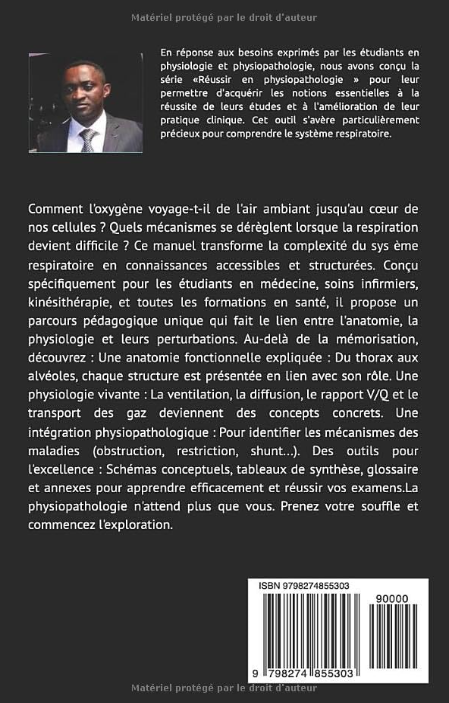 Matériel protégé par le droit d'auteur

En réponse aux besoins exprimés par les étudiants en physiologie et physiopathologie, nous avons conçu la série «Réussir en physiopathologie » pour leur permettre d'acquérir les notions essentielles à la réussite de leurs études et à l'amélioration de leur pratique clinique. Cet outil s'avère particulièrement précieux pour comprendre le système respiratoire.

Comment l'oxygène voyage-t-il de l'air ambiant jusqu'au cœur de nos cellules ? Quels mécanismes se dérèglent lorsque la respiration devient difficile ? Ce manuel transforme la complexité du sys ème respiratoire en connaissances accessibles et structurées. Conçu spécifiquement pour les étudiants en médecine, soins infirmiers, kinésithérapie, et toutes les formations en santé, il propose un parcours pédagogique unique qui fait le lien entre l'anatomie, la physiologie et leurs perturbations. Au-delà de la mémorisation, découvrez : Une anatomie fonctionnelle expliquée : Du thorax aux alvéoles, chaque structure est présentée en lien avec son rôle. Une physiologie vivante : La ventilation, la diffusion, le rapport V/Q et le transport des gaz deviennent des concepts concrets. Une intégration physiopathologique : Pour identifier les mécanismes des maladies (obstruction, restriction, shunt...). Des outils pour l'excellence : Schémas conceptuels, tableaux de synthèse, glossaire et annexes pour apprendre efficacement et réussir vos examens.La physiopathologie n'attend plus que vous. Prenez votre souffle et commencez l'exploration.

ISBN 9798274855303

90000

9 798274 855303

Matériel protégé par le droit d'auteur